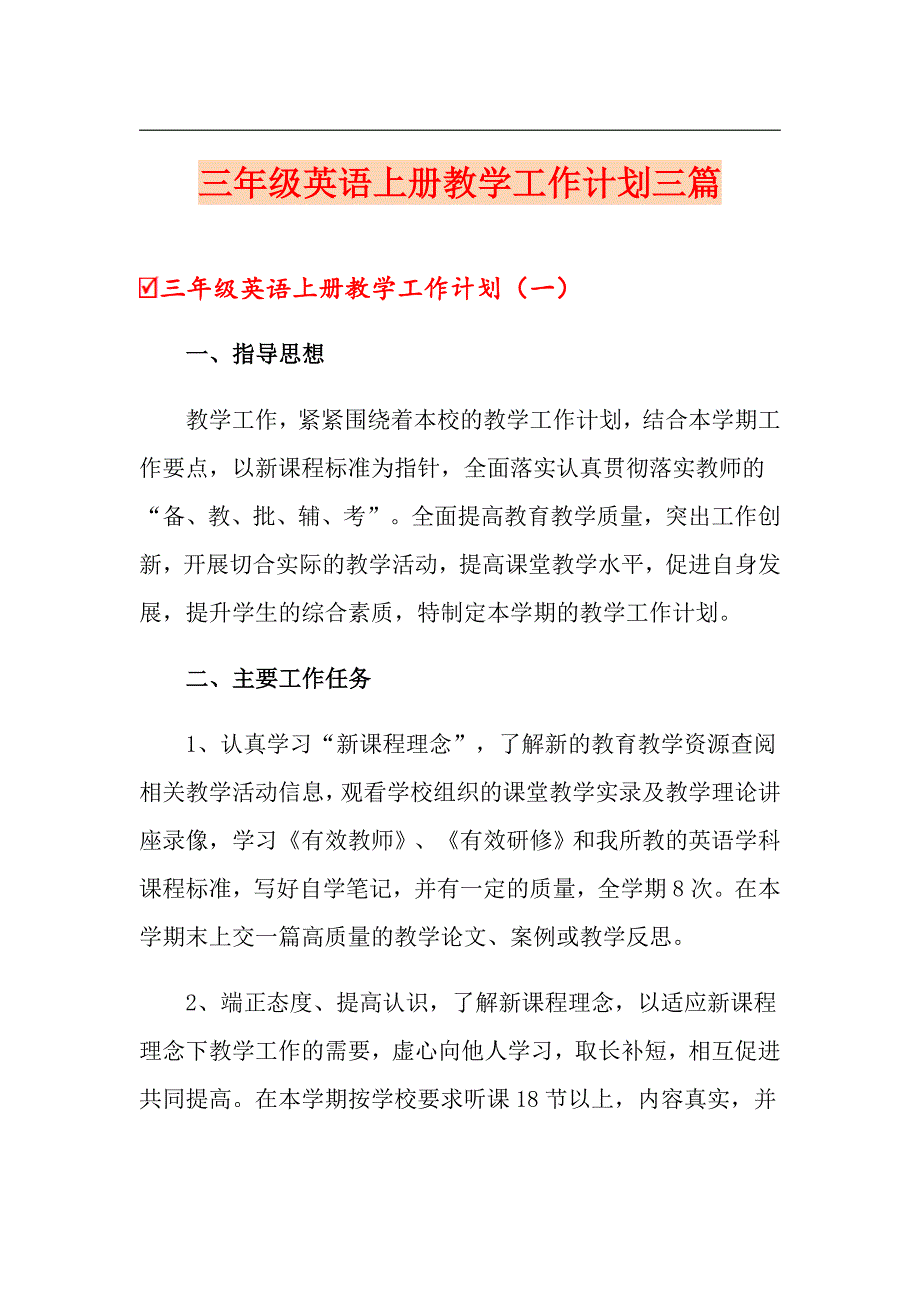 三年级英语上册教学工作计划三篇

☑三年级英语上册教学工作计划（一）

一、指导思想

教学工作，紧紧围绕着本校的教学工作计划，结合本学期工作要点，以新课程标准为指针，全面落实认真贯彻落实教师的“备、教、批、辅、考”。全面提高教育教学质量，突出工作创新，开展切合实际的教学活动，提高课堂教学水平，促进自身发展，提升学生的综合素质，特制定本学期的教学工作计划。

二、主要工作任务

1、认真学习“新课程理念”，了解新的教育教学资源查阅相关教学活动信息，观看学校组织的课堂教学实录及教学理论讲座录像，学习《有效教师》、《有效研修》和我所教的英语学科课程标准，写好自学笔记，并有一定的质量，全学期8次。在本学期末上交一篇高质量的教学论文、案例或教学反思。

2、端正态度、提高认识，了解新课程理念，以适应新课程理念下教学工作的需要，虚心向他人学习，取长补短，相互促进共同提高。在本学期按学校要求听课18节以上，内容真实，并